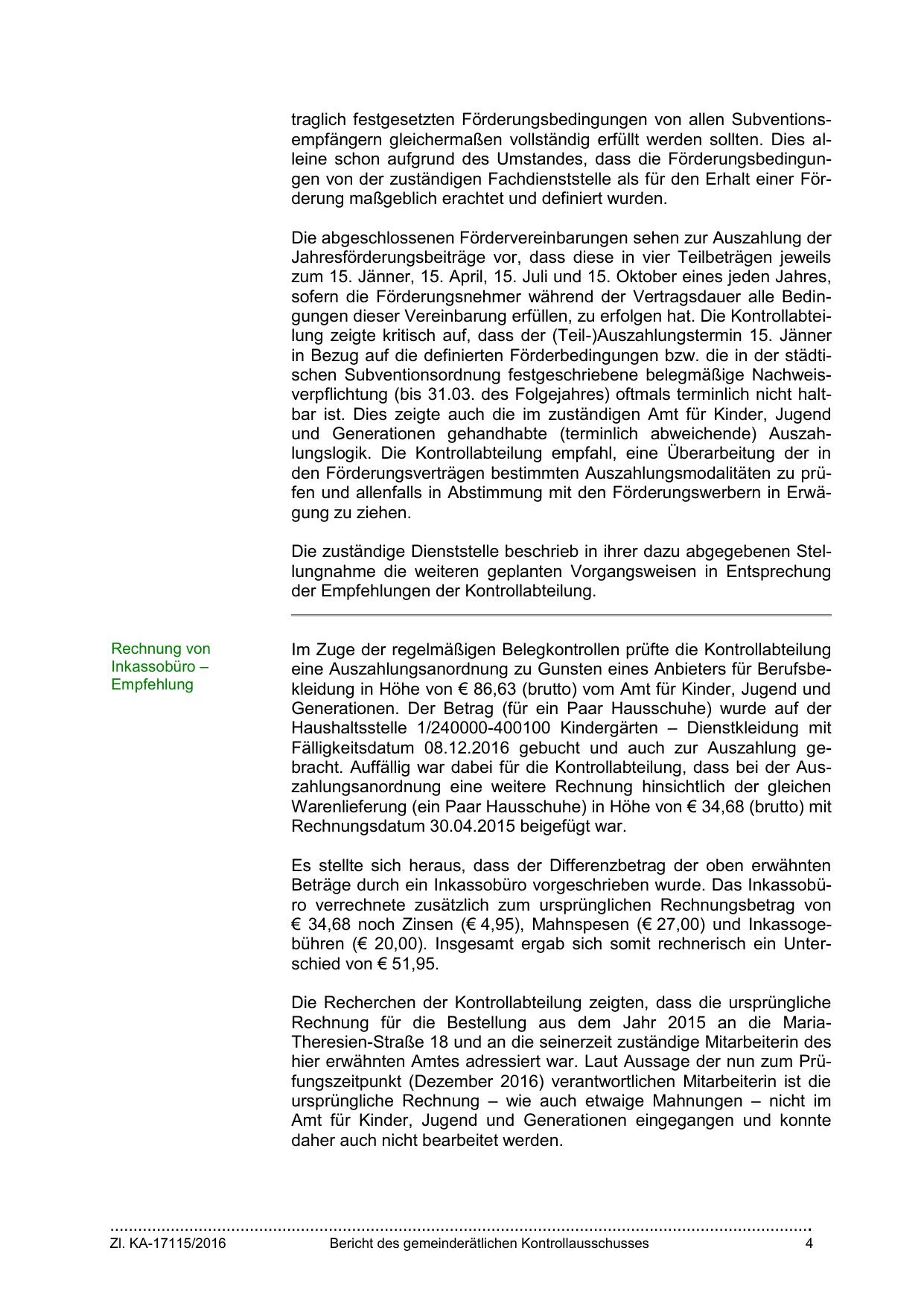 traglich festgesetzten Förderungsbedingungen von allen Subventionsempfängern gleichermaßen vollständig erfüllt werden sollten. Dies alleine schon aufgrund des Umstandes, dass die Förderungsbedingungen von der zuständigen Fachdienststelle als für den Erhalt einer Förderung maßgeblich erachtet und definiert wurden.

Die abgeschlossenen Fördervereinbarungen sehen zur Auszahlung der Jahresförderungsbeiträge vor, dass diese in vier Teilbeträgen jeweils zum 15. Jänner, 15. April, 15. Juli und 15. Oktober eines jeden Jahres, sofern die Förderungsnehmer während der Vertragsdauer alle Bedingungen dieser Vereinbarung erfüllen, zu erfolgen hat. Die Kontrollabteilung zeigte kritisch auf, dass der (Teil-)Auszahlungstermin 15. Jänner in Bezug auf die definierten Förderbedingungen bzw. die in der städtischen Subventionsordnung festgeschriebene belegmäßige Nachweisverpflichtung (bis 31.03. des Folgejahres) oftmals terminlich nicht haltbar ist. Dies zeigte auch die im zuständigen Amt für Kinder, Jugend und Generationen gehandhabte (terminlich abweichende) Auszahlungslogik. Die Kontrollabteilung empfahl, eine Überarbeitung der in den Förderungsverträgen bestimmten Auszahlungsmodalitäten zu prüfen und allenfalls in Abstimmung mit den Förderungswerbern in Erwägung zu ziehen.

Die zuständige Dienststelle beschrieb in ihrer dazu abgegebenen Stellungnahme die weiteren geplanten Vorgangsweisen in Entsprechung der Empfehlungen der Kontrollabteilung.

Rechnung von Inkassobüro – Empfehlung

Im Zuge der regelmäßigen Belegkontrollen prüfte die Kontrollabteilung eine Auszahlungsanordnung zu Gunsten eines Anbieters für Berufsbekleidung in Höhe von € 86,63 (brutto) vom Amt für Kinder, Jugend und Generationen. Der Betrag (für ein Paar Hausschuhe) wurde auf der Haushaltsstelle 1/240000-400100 Kindergärten – Dienstkleidung mit Fälligkeitsdatum 08.12.2016 gebucht und auch zur Auszahlung gebracht. Auffällig war dabei für die Kontrollabteilung, dass bei der Auszahlungsanordnung eine weitere Rechnung hinsichtlich der gleichen Warenlieferung (ein Paar Hausschuhe) in Höhe von € 34,68 (brutto) mit Rechnungsdatum 30.04.2015 beigefügt war.

Es stellte sich heraus, dass der Differenzbetrag der oben erwähnten Beträge durch ein Inkassobüro vorgeschrieben wurde. Das Inkassobüro verrechnete zusätzlich zum ursprünglichen Rechnungsbetrag von € 34,68 noch Zinsen (€ 4,95), Mahnspesen (€ 27,00) und Inkassogebühren (€ 20,00). Insgesamt ergab sich somit rechnerisch ein Unterschied von € 51,95.

Die Recherchen der Kontrollabteilung zeigten, dass die ursprüngliche Rechnung für die Bestellung aus dem Jahr 2015 an die Maria-Theresien-Straße 18 und an die seinerzeit zuständige Mitarbeiterin des hier erwähnten Amtes adressiert war. Laut Aussage der nun zum Prüfungszeitpunkt (Dezember 2016) verantwortlichen Mitarbeiterin ist die ursprüngliche Rechnung – wie auch etwaige Mahnungen – nicht im Amt für Kinder, Jugend und Generationen eingegangen und konnte daher auch nicht bearbeitet werden.

Zl. KA-17115/2016 Bericht des gemeinderätlichen Kontrollausschusses 4